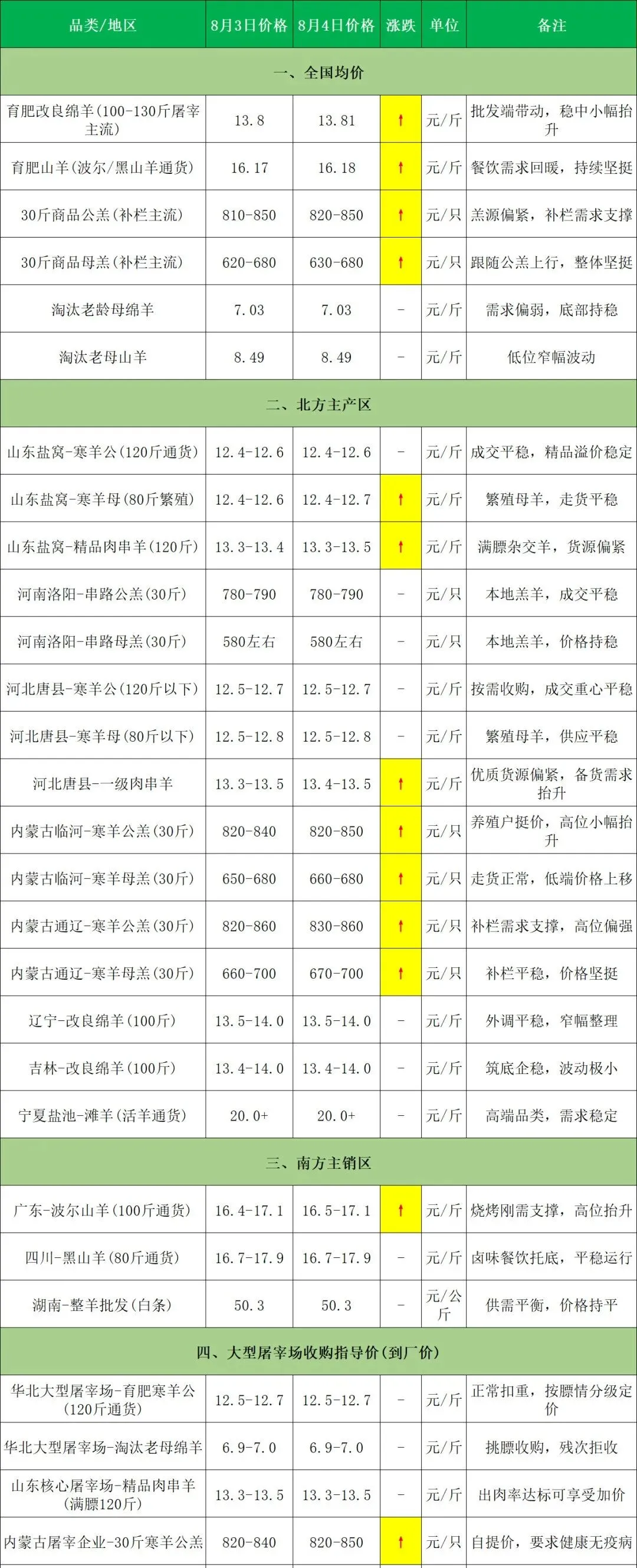 | 品类/地区 | 8月3日价格 | 8月4日价格 | 涨跌 | 单位 | 备注 |
|---|---|---|---|---|---|
| 一、全国均价 | | | | | |
| 育肥改良绵羊(100-130斤屠宰主流) | 13.8 | 13.81 | ↑ | 元/斤 | 批发端带动，稳中小幅抬升 |
| 育肥山羊(波尔/黑山羊通货) | 16.17 | 16.18 | ↑ | 元/斤 | 餐饮需求回暖，持续坚挺 |
| 30斤商品公羔(补栏主流) | 810-850 | 820-850 | ↑ | 元/只 | 羔源偏紧，补栏需求支撑 |
| 30斤商品母羔(补栏主流) | 620-680 | 630-680 | ↑ | 元/只 | 跟随公羔上行，整体坚挺 |
| 淘汰老龄母绵羊 | 7.03 | 7.03 | - | 元/斤 | 需求偏弱，底部持稳 |
| 淘汰老母山羊 | 8.49 | 8.49 | - | 元/斤 | 低位窄幅波动 |
| 二、北方主产区 | | | | | |
| 山东盐窝-寒羊公(120斤通货) | 12.4-12.6 | 12.4-12.6 | - | 元/斤 | 成交平稳，精品溢价稳定 |
| 山东盐窝-寒羊母(80斤繁殖) | 12.4-12.6 | 12.4-12.7 | ↑ | 元/斤 | 繁殖母羊，走货平稳 |
| 山东盐窝-精品肉串羊(120斤) | 13.3-13.4 | 13.3-13.5 | ↑ | 元/斤 | 满膘杂交羊，货源偏紧 |
| 河南洛阳-串路公羔(30斤) | 780-790 | 780-790 | - | 元/只 | 本地羔羊，成交平稳 |
| 河南洛阳-串路母羔(30斤) | 580左右 | 580左右 | - | 元/只 | 本地羔羊，价格持稳 |
| 河北唐县-寒羊公(120斤以下) | 12.5-12.7 | 12.5-12.7 | - | 元/斤 | 按需收购，成交重心平稳 |
| 河北唐县-寒羊母(80斤以下) | 12.5-12.8 | 12.5-12.8 | - | 元/斤 | 繁殖母羊，供应平稳 |
| 河北唐县-一级肉串羊 | 13.3-13.5 | 13.4-13.5 | ↑ | 元/斤 | 优质货源偏紧，备货需求抬升 |
| 内蒙古临河-寒羊公羔(30斤) | 820-840 | 820-850 | ↑ | 元/只 | 养殖户挺价，高位小幅抬升 |
| 内蒙古临河-寒羊母羔(30斤) | 650-680 | 660-680 | ↑ | 元/只 | 走货正常，低端价格上移 |
| 内蒙古通辽-寒羊公羔(30斤) | 820-860 | 830-860 | ↑ | 元/只 | 补栏需求支撑，高位偏强 |
| 内蒙古通辽-寒羊母羔(30斤) | 660-700 | 670-700 | ↑ | 元/只 | 补栏平稳，价格坚挺 |
| 辽宁-改良绵羊(100斤) | 13.5-14.0 | 13.5-14.0 | - | 元/斤 | 外调平稳，窄幅整理 |
| 吉林-改良绵羊(100斤) | 13.4-14.0 | 13.4-14.0 | - | 元/斤 | 筑底企稳，波动极小 |
| 宁夏盐池-滩羊(活羊通货) | 20.0+ | 20.0+ | - | 元/斤 | 高端品类，需求稳定 |
| 三、南方主销区 | | | | | |
| 广东-波尔山羊(100斤通货) | 16.4-17.1 | 16.5-17.1 | ↑ | 元/斤 | 烧烤刚需支撑，高位抬升 |
| 四川-黑山羊(80斤通货) | 16.7-17.9 | 16.7-17.9 | - | 元/斤 | 卤味餐饮托底，平稳运行 |
| 湖南-整羊批发(白条) | 50.3 | 50.3 | - | 元/公斤 | 供需平衡，价格持平 |
| 四、大型屠宰场收购指导价(到厂价) | | | | | |
| 华北大型屠宰场-育肥寒羊公(120斤通货) | 12.5-12.7 | 12.5-12.7 | - | 元/斤 | 正常扣重，按膘情分级定价 |
| 华北大型屠宰场-淘汰老母绵羊 | 6.9-7.0 | 6.9-7.0 | - | 元/斤 | 挑膘收购，残次拒收 |
| 山东核心屠宰场-精品肉串羊(满膘120斤) | 13.3-13.5 | 13.3-13.5 | - | 元/斤 | 出肉率达标可享受加价 |
| 内蒙古屠宰企业-30斤寒羊公羔 | 820-840 | 820-850 | ↑ | 元/只 | 自提价，要求健康无疫病 |